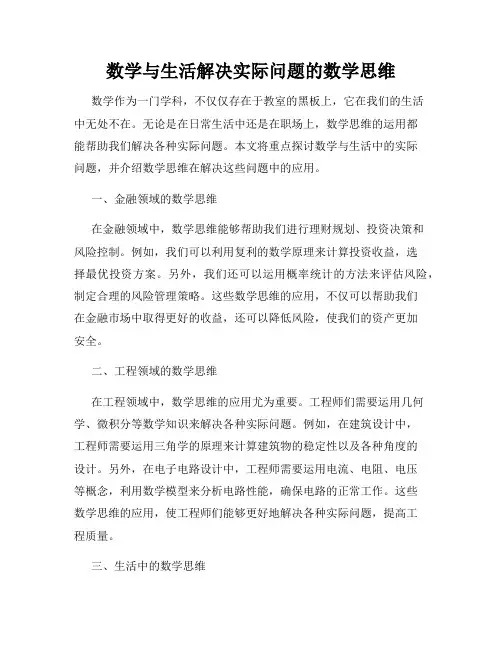 数学与生活解决实际问题的数学思维

数学作为一门学科，不仅仅存在于教室的黑板上，它在我们的生活中无处不在。无论是在日常生活中还是在职场上，数学思维的运用都能帮助我们解决各种实际问题。本文将重点探讨数学与生活中的实际问题，并介绍数学思维在解决这些问题中的应用。

一、金融领域的数学思维

在金融领域中，数学思维能够帮助我们进行理财规划、投资决策和风险控制。例如，我们可以利用复利的数学原理来计算投资收益，选择最优投资方案。另外，我们还可以运用概率统计的方法来评估风险，制定合理的风险管理策略。这些数学思维的应用，不仅可以帮助我们在金融市场中取得更好的收益，还可以降低风险，使我们的资产更加安全。

二、工程领域的数学思维

在工程领域中，数学思维的应用尤为重要。工程师们需要运用几何学、微积分等数学知识来解决各种实际问题。例如，在建筑设计中，工程师需要运用三角学的原理来计算建筑物的稳定性以及各种角度的设计。另外，在电子电路设计中，工程师需要运用电流、电阻、电压等概念，利用数学模型来分析电路性能，确保电路的正常工作。这些数学思维的应用，使工程师们能够更好地解决各种实际问题，提高工程质量。

三、生活中的数学思维